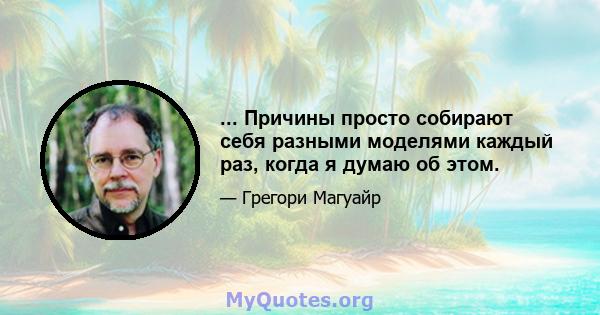 ... Причины просто собирают себя разными моделями каждый раз, когда я думаю об этом.

— Грегори Магуайр

MyQuotes.org